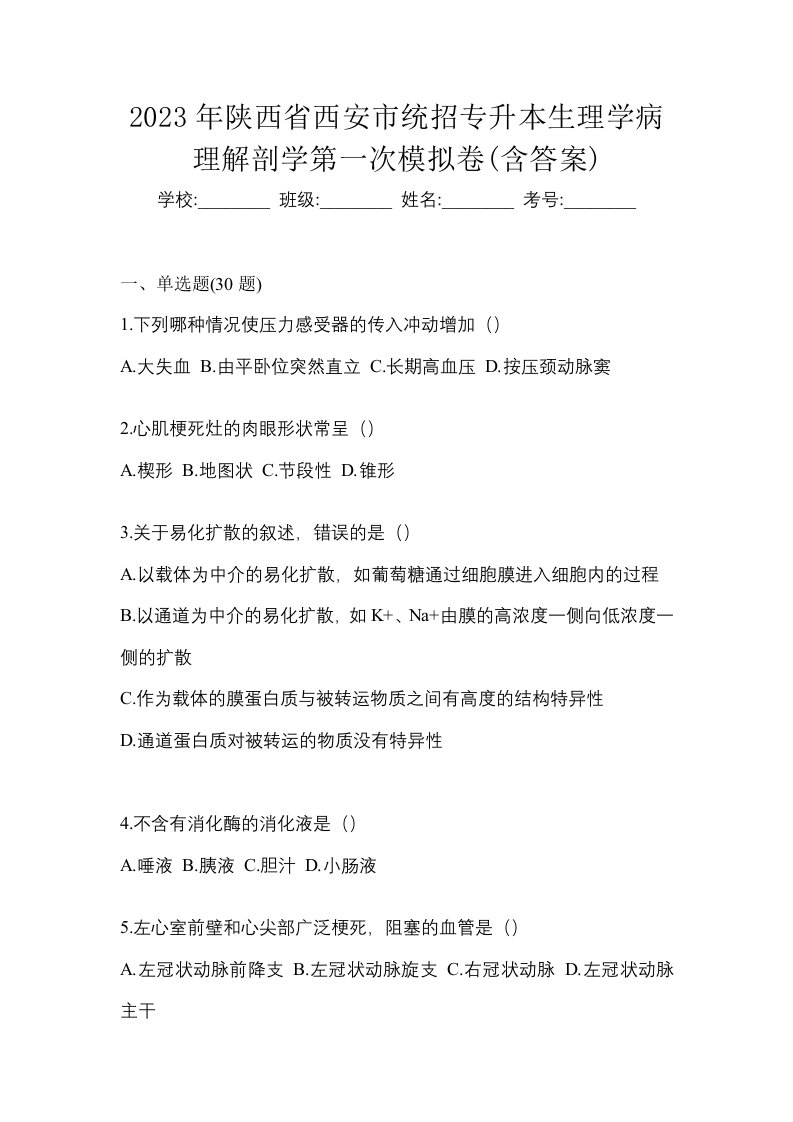 2023年陕西省西安市统招专升本生理学病理解剖学第一次模拟卷(含答案)

学校:________ 班级:________ 姓名:________ 考号:________

一、单选题(30 题)

1.下列哪种情况使压力感受器的传入冲动增加（）

A.大失血 B.由平卧位突然直立 C.长期高血压 D.按压颈动脉窦

2.心肌梗死灶的肉眼形状常呈（）

A.楔形 B.地图状 C.节段性 D.锥形

3.关于易化扩散的叙述，错误的是（）

A.以载体为中介的易化扩散，如葡萄糖通过细胞膜进入细胞内的过程

B.以通道为中介的易化扩散，如 K+、Na+由膜的高浓度一侧向低浓度一侧的扩散

C.作为载体的膜蛋白质与被转运物质之间有高度的结构特异性

D.通道蛋白质对被转运的物质没有特异性

4.不含有消化酶的消化液是（）

A.唾液 B.胰液 C.胆汁 D.小肠液

5.左心室前壁和心尖部广泛梗死，阻塞的血管是（）

A.左冠状动脉前降支 B.左冠状动脉旋支 C.右冠状动脉 D.左冠状动脉主干